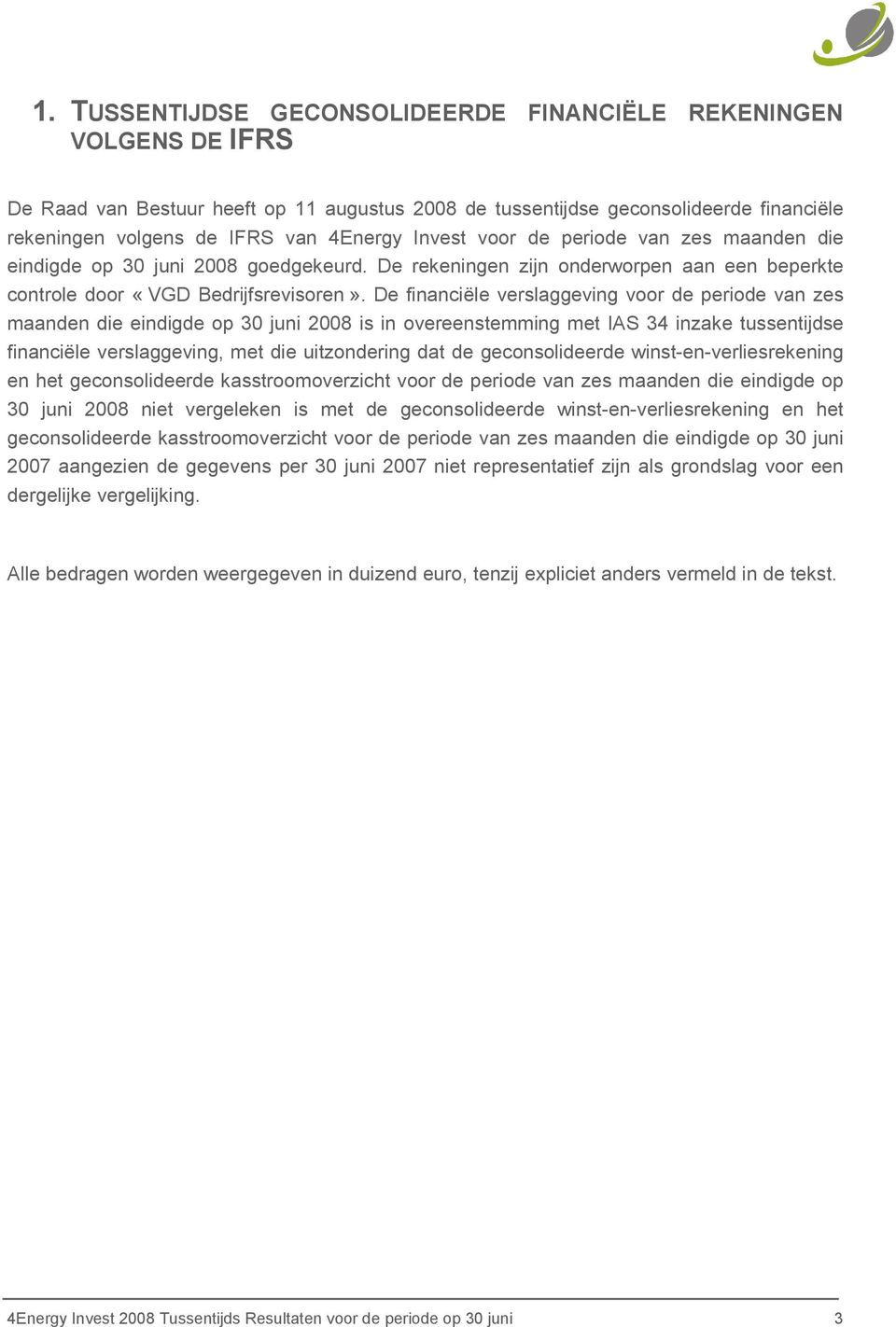 1. TUSSENTIJDSE GECONSOLIDEERDE FINANCIËLE REKENINGEN VOLGENS DE IFRS

De Raad van Bestuur heeft op 11 augustus 2008 de tussentijdse geconsolideerde financiële rekeningen volgens de IFRS van 4Energy Invest voor de periode van zes maanden die eindigde op 30 juni 2008 goedgekeurd. De rekeningen zijn onderworpen aan een beperkte controle door « VGD Bedrijfsrevisoren ». De financiële verslaggeving voor de periode van zes maanden die eindigde op 30 juni 2008 is in overeenstemming met IAS 34 inzake tussentijdse financiële verslaggeving, met die uitzondering dat de geconsolideerde winst-en-verliesrekening en het geconsolideerde kasstroomoverzicht voor de periode van zes maanden die eindigde op 30 juni 2008 niet vergeleken is met de geconsolideerde winst-en-verliesrekening en het geconsolideerde kasstroomoverzicht voor de periode van zes maanden die eindigde op 30 juni 2007 aangezien de gegevens per 30 juni 2007 niet representatief zijn als grondslag voor een dergelijke vergelijking.

Alle bedragen worden weergegeven in duizend euro, tenzij expliciet anders vermeld in de tekst.

4Energy Invest 2008 Tussentijds Resultaten voor de periode op 30 juni 3